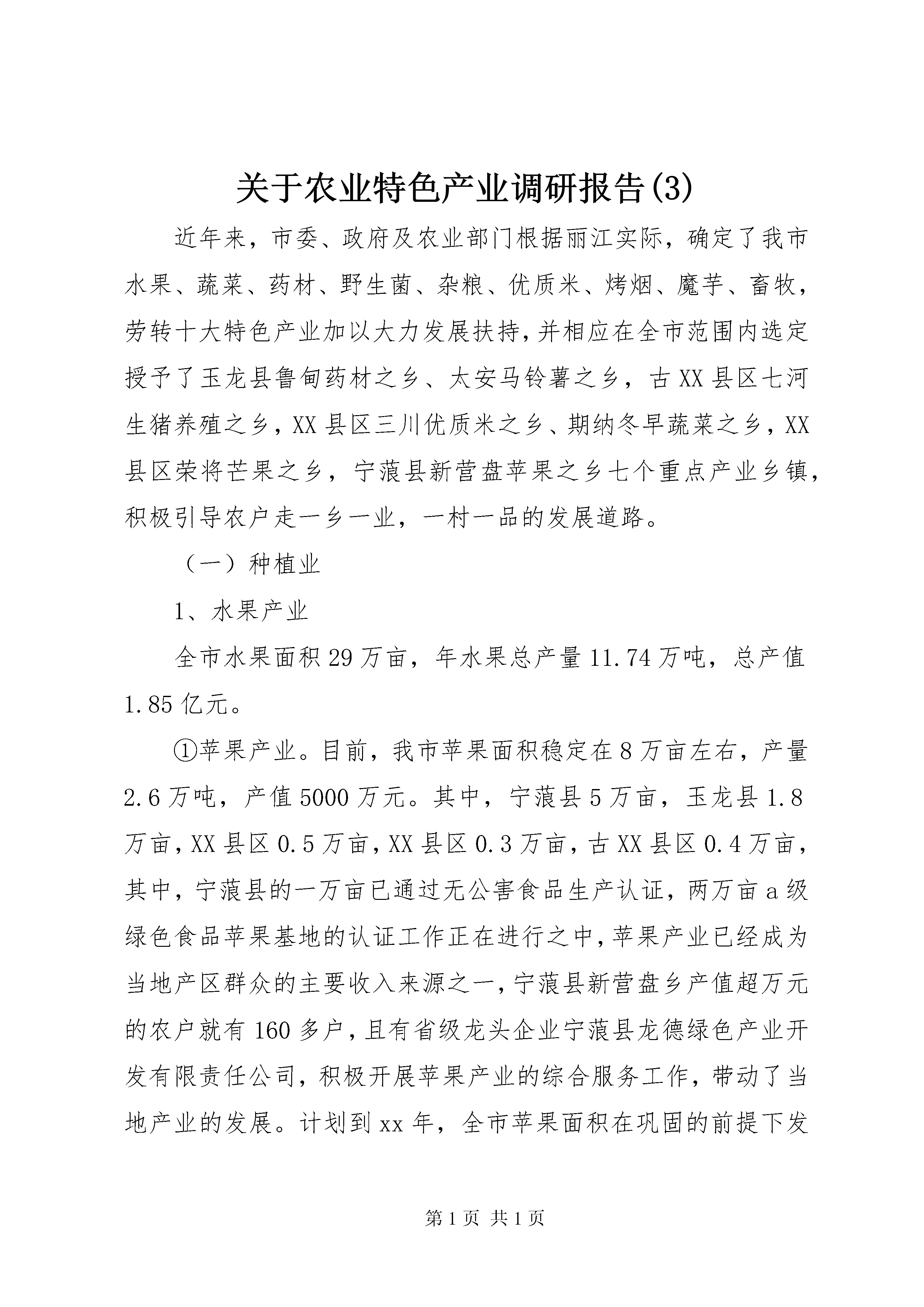 关于农业特色产业调研报告(3)

近年来，市委、政府及农业部门根据丽江实际，确定了我市水果、蔬菜、药材、野生菌、杂粮、优质米、烤烟、魔芋、畜牧，劳转十大特色产业加以大力发展扶持，并相应在全市范围内选定授予了玉龙县鲁甸药材之乡、太安马铃薯之乡，古XX县区七河生猪养殖之乡，XX县区三川优质米之乡、期纳冬早蔬菜之乡，XX县区荣将芒果之乡，宁蒗县新营盘苹果之乡七个重点产业乡镇，积极引导农户走一乡一业，一村一品的发展道路。

（一）种植业

1、水果产业

全市水果面积29万亩，年水果总产量11.74万吨，总产值1.85亿元。

①苹果产业。目前，我市苹果面积稳定在8万亩左右，产量2.6万吨，产值5000万元。其中，宁蒗县5万亩，玉龙县1.8万亩，XX县区0.5万亩，XX县区0.3万亩，古XX县区0.4万亩，其中，宁蒗县的一万亩已通过无公害食品生产认证，两万亩a级绿色食品苹果基地的认证工作正在进行之中，苹果产业已经成为当地产区群众的主要收入来源之一，宁蒗县新营盘乡产值超万元的农户就有160多户，且有省级龙头企业宁蒗县龙德绿色产业开发有限责任公司，积极开展苹果产业的综合服务工作，带动了当地产业的发展。计划到xx年，全市苹果面积在巩固的前提下发

第1页 共1页